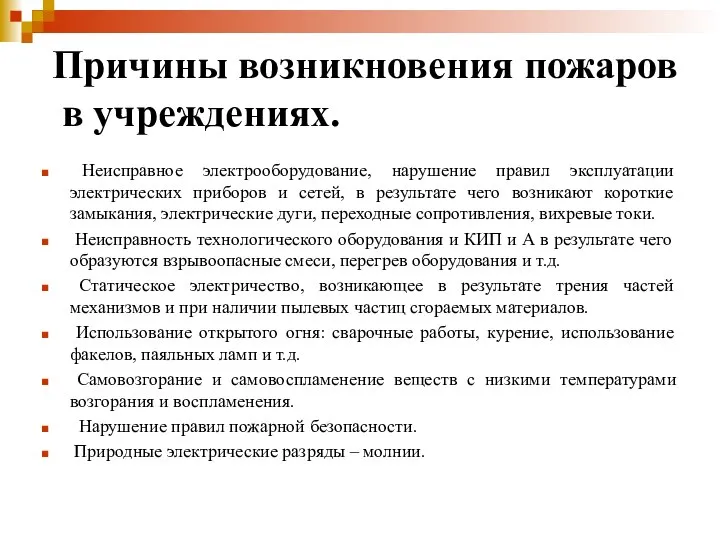 Причины возникновения пожаров в учреждениях.

Неисправное электрооборудование, нарушение правил эксплуатации электрических приборов и сетей, в результате чего возникают короткие замыкания, электрические дуги, переходные сопротивления, вихревые токи.

Неисправность технологического оборудования и КИП и А в результате чего образуются взрывоопасные смеси, перегрев оборудования и т.д.

Статическое электричество, возникающее в результате трения частей механизмов и при наличии пылевых частиц сгораемых материалов.

Использование открытого огня: сварочные работы, курение, использование факелов, паяльных ламп и т.д.

Самовозгорание и самовоспламенение веществ с низкими температурами возгорания и воспламенения.

Нарушение правил пожарной безопасности.

Природные электрические разряды – молнии.